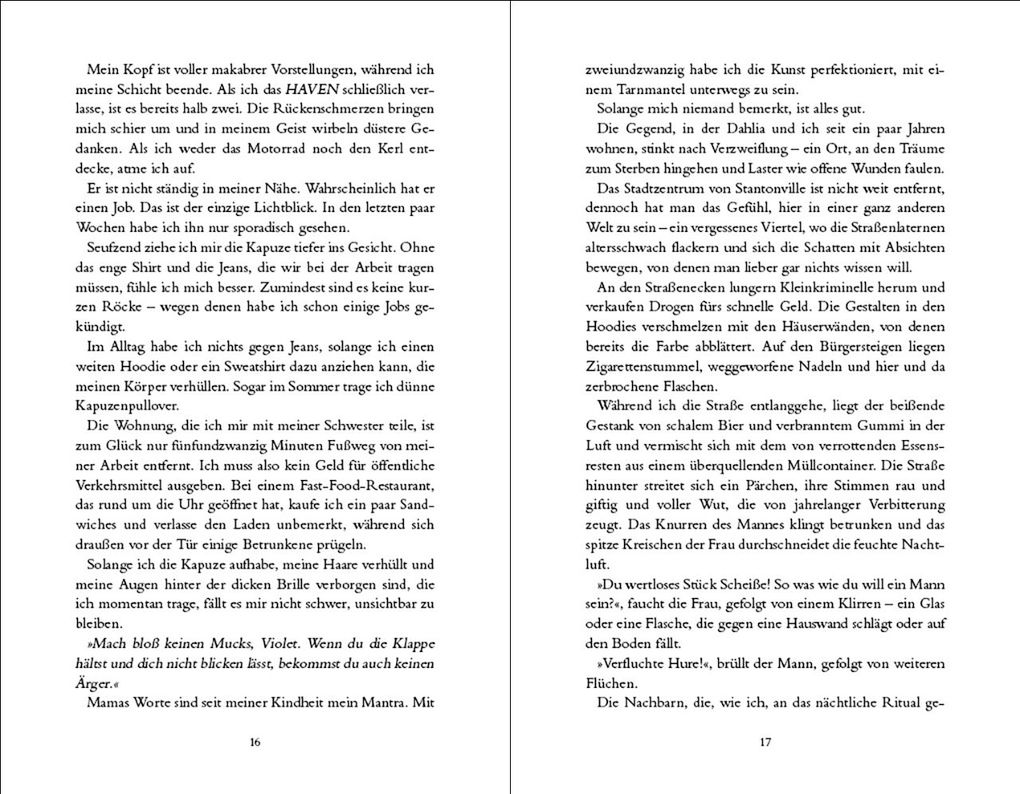 Mein Kopf ist voller makabrer Vorstellungen, während ich meine Schicht beende. Als ich das HAVEN schließlich verlasse, ist es bereits halb zwei. Die Rückenschmerzen bringen mich schier um und in meinem Geist wirbeln düstere Gedanken. Als ich weder das Motorrad noch den Kerl entdecke, atme ich auf.

Er ist nicht ständig in meiner Nähe. Wahrscheinlich hat er einen Job. Das ist der einzige Lichtblick. In den letzten paar Wochen habe ich ihn nur sporadisch gesehen.

Seufzend ziehe ich mir die Kapuze tiefer ins Gesicht. Ohne das enge Shirt und die Jeans, die wir bei der Arbeit tragen müssen, fühle ich mich besser. Zumindest sind es keine kurzen Röcke – wegen denen habe ich schon einige Jobs gekündigt.

Im Alltag habe ich nichts gegen Jeans, solange ich einen weiten Hoodie oder ein Sweatshirt dazu anziehen kann, die meinen Körper verhüllen. Sogar im Sommer trage ich dünne Kapuzenpullover.

Die Wohnung, die ich mir mit meiner Schwester teile, ist zum Glück nur fünfundzwanzig Minuten Fußweg von meiner Arbeit entfernt. Ich muss also kein Geld für öffentliche Verkehrsmittel ausgeben. Bei einem Fast-Food-Restaurant, das rund um die Uhr geöffnet hat, kaufe ich ein paar Sandwiches und verlasse den Laden unbemerkt, während sich draußen vor der Tür einige Betrunkene prügeln.

Solange ich die Kapuze aufhabe, meine Haare verhüllt und meine Augen hinter der dicken Brille verborgen sind, die ich momentan trage, fällt es mir nicht schwer, unsichtbar zu bleiben.

»Mach bloß keinen Mucks, Violet. Wenn du die Klappe hältst und dich nicht blicken lässt, bekommst du auch keinen Ärger.«

Mamas Worte sind seit meiner Kindheit mein Mantra. Mit

16

zweiundzwanzig habe ich die Kunst perfektioniert, mit einem Tarnmantel unterwegs zu sein.

Solange mich niemand bemerkt, ist alles gut.

Die Gegend, in der Dahlia und ich seit ein paar Jahren wohnen, stinkt nach Verzweiflung – ein Ort, an den Träume zum Sterben hingehen und Laster wie offene Wunden faulen.

Das Stadtzentrum von Stantonville ist nicht weit entfernt, dennoch hat man das Gefühl, hier in einer ganz anderen Welt zu sein – ein vergessenes Viertel, wo die Straßenlaternen altersschwach flackern und sich die Schatten mit Absichten bewegen, von denen man lieber gar nichts wissen will.

An den Straßenecken lungern Kleinkriminelle herum und verkaufen Drogen fürs schnelle Geld. Die Gestalten in den Hoodies verschmelzen mit den Häuserwänden, von denen bereits die Farbe abblättert. Auf den Bürgersteigen liegen Zigarettenstummel, weggeworfene Nadeln und hier und da zerbrochene Flaschen.

Während ich die Straße entlanggehe, liegt der beißende Gestank von schalem Bier und verbranntem Gummi in der Luft und vermischt sich mit dem von verrottenden Essensresten aus einem überquellenden Müllcontainer. Die Straße hinunter streitet sich ein Pärchen, ihre Stimmen rau und giftig und voller Wut, die von jahrelanger Verbitterung zeugt. Das Knurren des Mannes klingt betrunken und das spitze Kreischen der Frau durchschneidet die feuchte Nachtluft.

»Du wertloses Stück Scheiße! So was wie du will ein Mann sein?«, faucht die Frau, gefolgt von einem Klirren – ein Glas oder eine Flasche, die gegen eine Hauswand schlägt oder auf den Boden fällt.

»Verfluchte Hure!«, brüllt der Mann, gefolgt von weiteren Flüchen.

Die Nachbarn, die, wie ich, an das nächtliche Ritual ge-

17